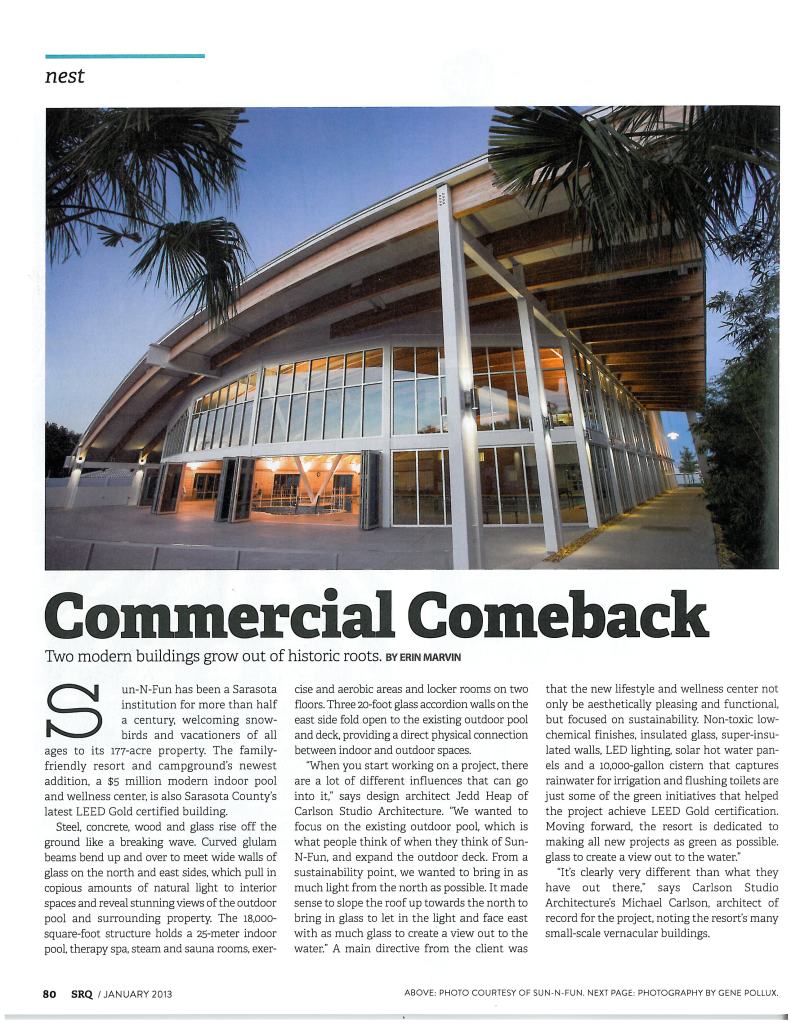 nest

Commercial Comeback

Two modern buildings grow out of historic roots. BY ERIN MARVIN

Sun-N-Fun has been a Sarasota institution for more than half a century, welcoming snowbirds and vacationers of all ages to its 177-acre property. The family-friendly resort and campground's newest addition, a $5 million modern indoor pool and wellness center, is also Sarasota County's latest LEED Gold certified building.

Steel, concrete, wood and glass rise off the ground like a breaking wave. Curved glulam beams bend up and over to meet wide walls of glass on the north and east sides, which pull in copious amounts of natural light to interior spaces and reveal stunning views of the outdoor pool and surrounding property. The 18,000-square-foot structure holds a 25-meter indoor pool, therapy spa, steam and sauna rooms, exercise and aerobic areas and locker rooms on two floors. Three 20-foot glass accordion walls on the east side fold open to the existing outdoor pool and deck, providing a direct physical connection between indoor and outdoor spaces.

"When you start working on a project, there are a lot of different influences that can go into it," says design architect Jedd Heap of Carlson Studio Architecture. "We wanted to focus on the existing outdoor pool, which is what people think of when they think of Sun-N-Fun, and expand the outdoor deck. From a sustainability point, we wanted to bring in as much light from the north as possible. It made sense to slope the roof up towards the north to bring in glass to let in the light and face east with as much glass to create a view out to the water." A main directive from the client was that the new lifestyle and wellness center not only be aesthetically pleasing and functional, but focused on sustainability. Non-toxic low-chemical finishes, insulated glass, super-insulated walls, LED lighting, solar hot water panels and a 10,000-gallon cistern that captures rainwater for irrigation and flushing toilets are just some of the green initiatives that helped the project achieve LEED Gold certification. Moving forward, the resort is dedicated to making all new projects as green as possible. glass to create a view out to the water."

"It's clearly very different than what they have out there," says Carlson Studio Architecture's Michael Carlson, architect of record for the project, noting the resort's many small-scale vernacular buildings.

80 SRQ / JANUARY 2013

ABOVE: PHOTO COURTESY OF SUN-N-FUN. NEXT PAGE: PHOTOGRAPHY BY GENE POLLUX.